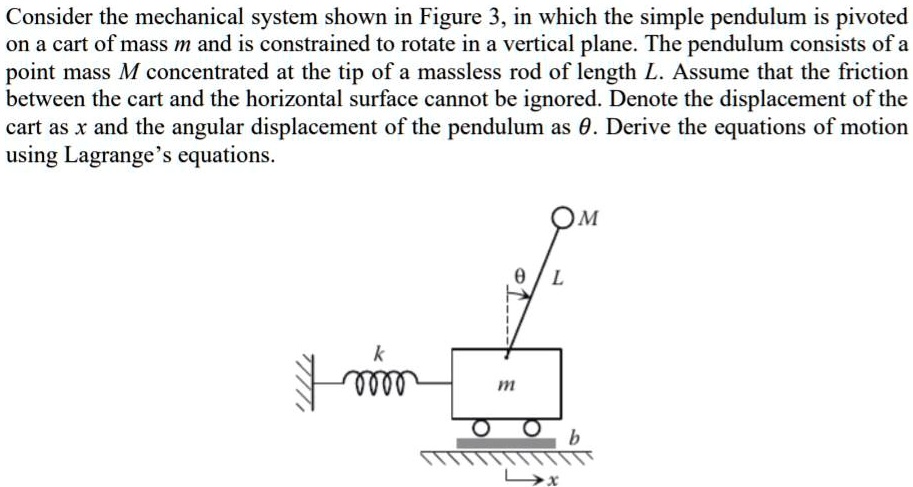 Consider the mechanical system shown in Figure 3, in which the simple pendulum is pivoted on a cart of mass $m$ and is constrained to rotate in a vertical plane. The pendulum consists of a point mass $M$ concentrated at the tip of a massless rod of length $L$. Assume that the friction between the cart and the horizontal surface cannot be ignored. Denote the displacement of the cart as $x$ and the angular displacement of the pendulum as $\theta$. Derive the equations of motion using Lagrange's equations.

$M$
$\theta$
$L$
$k$
$m$
$b$
$x$